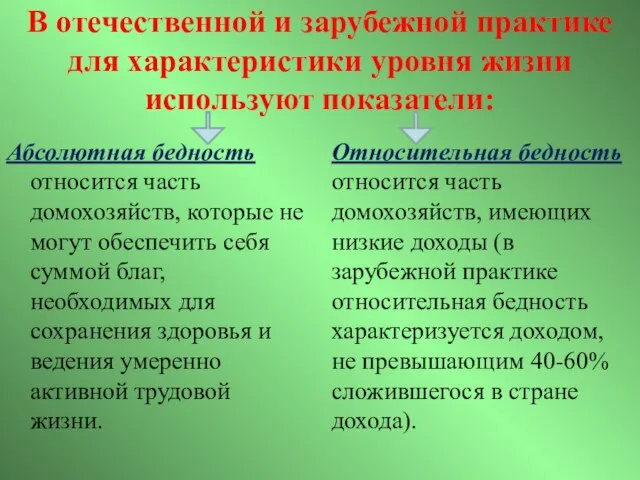 В отечественной и зарубежной практике для характеристики уровня жизни используют показатели:

Абсолютная бедность относится часть домохозяйств, которые не могут обеспечить себя суммой благ, необходимых для сохранения здоровья и ведения умеренно активной трудовой жизни.

Относительная бедность относится часть домохозяйств, имеющих низкие доходы (в зарубежной практике относительная бедность характеризуется доходом, не превышающим 40-60% сложившегося в стране дохода).